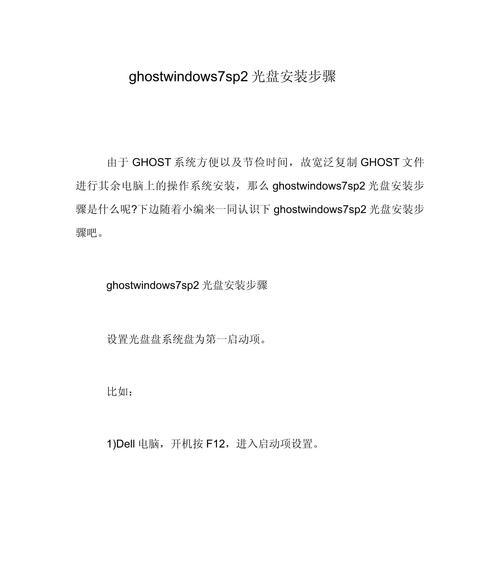 ghostwindows7sp2 光盘安装步骤

由于 GHOST 系统方便以及节俭时间，故宽泛复制 GHOST 文件进行其余电脑上的操作系统安装，那么 ghostwindows7sp2 光盘安装步骤是什么呢?下边随着小编来一同认识下 ghostwindows7sp2 光盘安装步骤吧。

ghostwindows7sp2 光盘安装步骤

设置光盘盘系统盘为第一启动项。

比如：

1)Dell 电脑，开机按 F12，进入启动项设置。